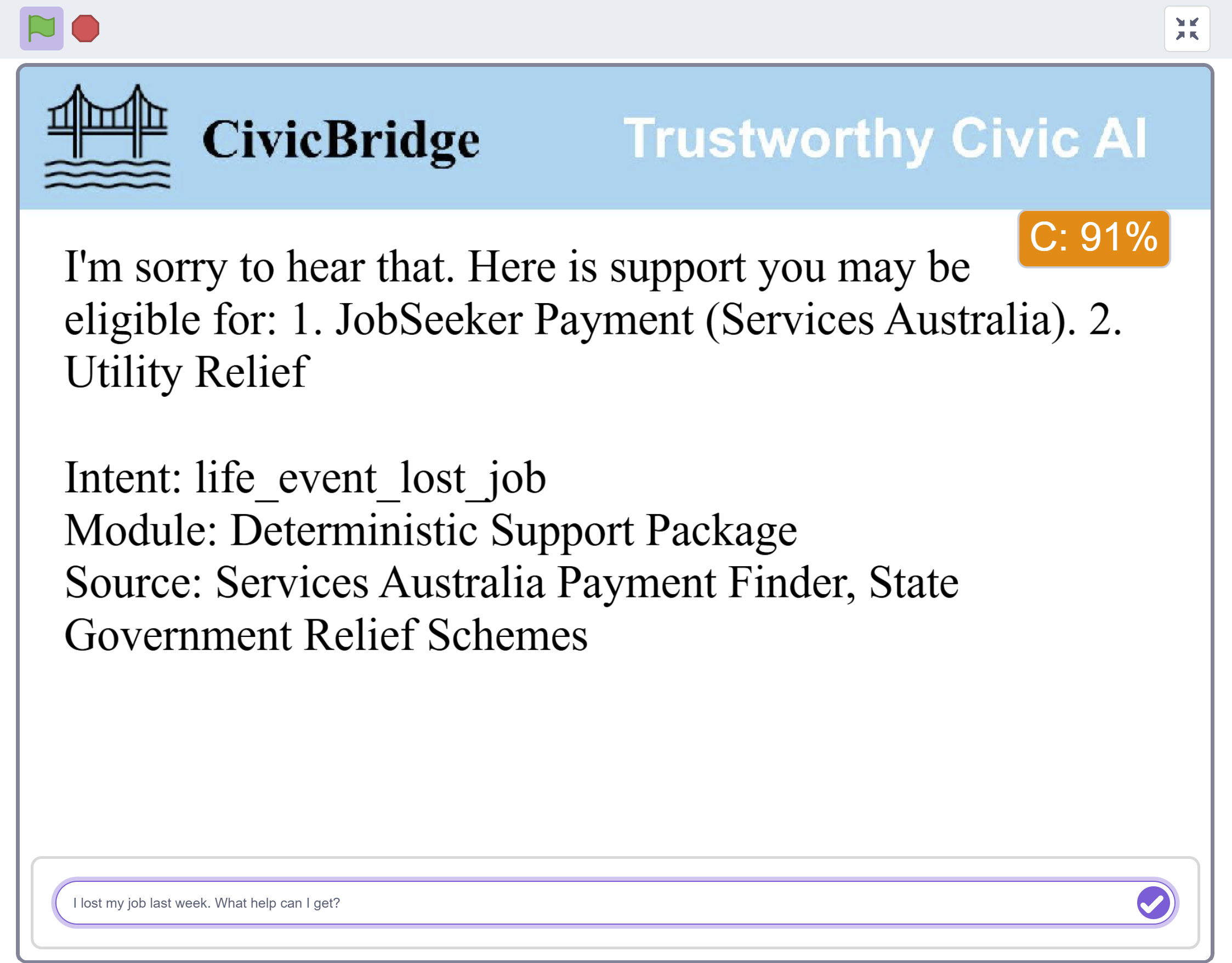 CivicBridge

Trustworthy Civic AI

C: 91%

I'm sorry to hear that. Here is support you may be eligible for: 1. JobSeeker Payment (Services Australia). 2. Utility Relief

Intent: life_event_lost_job
Module: Deterministic Support Package
Source: Services Australia Payment Finder, State Government Relief Schemes

I lost my job last week. What help can I get?